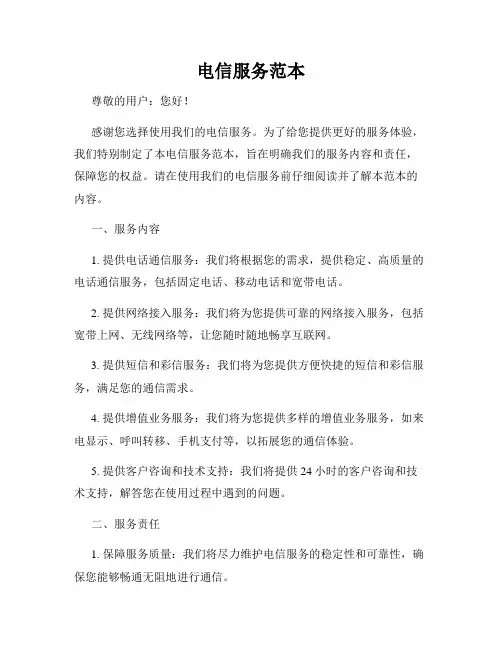 电信服务范本

尊敬的用户：您好！

感谢您选择使用我们的电信服务。为了给您提供更好的服务体验，我们特别制定了本电信服务范本，旨在明确我们的服务内容和责任，保障您的权益。请在使用我们的电信服务前仔细阅读并了解本范本的内容。

一、服务内容

1. 提供电话通信服务：我们将根据您的需求，提供稳定、高质量的电话通信服务，包括固定电话、移动电话和宽带电话。

2. 提供网络接入服务：我们将为您提供可靠的网络接入服务，包括宽带上网、无线网络等，让您随时随地畅享互联网。

3. 提供短信和彩信服务：我们将为您提供方便快捷的短信和彩信服务，满足您的通信需求。

4. 提供增值业务服务：我们将为您提供多样的增值业务服务，如来电显示、呼叫转移、手机支付等，以拓展您的通信体验。

5. 提供客户咨询和技术支持：我们将提供 24 小时的客户咨询和技术支持，解答您在使用过程中遇到的问题。

二、服务责任

1. 保障服务质量：我们将尽力维护电信服务的稳定性和可靠性，确保您能够畅通无阻地进行通信。